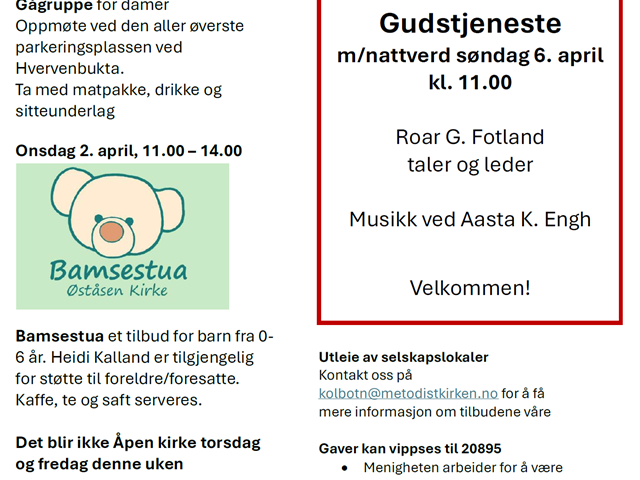 Gågruppe for damer
Oppmøte ved den aller øverste parkeringsplassen ved Hvervenbukta.
Ta med matpakke, drikke og sitteunderlag

Onsdag 2. april, 11.00 – 14.00

Bamsestua
Øståsen Kirke

Bamsestua et tilbud for barn fra 0-6 år. Heidi Kalland er tilgjengelig for støtte til foreldre/foresatte. Kaffe, te og saft serveres.

Det blir ikke Åpen kirke torsdag og fredag denne uken

Gudstjeneste
m/nattverd søndag 6. april
kl. 11.00

Roar G. Fotland
taler og leder

Musikk ved Aasta K. Engh

Velkommen!

Utleie av selskapslokaler
Kontakt oss på kolbotn@metodistkirken.no for å få mere informasjon om tilbudene våre

Gaver kan vippses til 20895
• Menigheten arbeider for å være